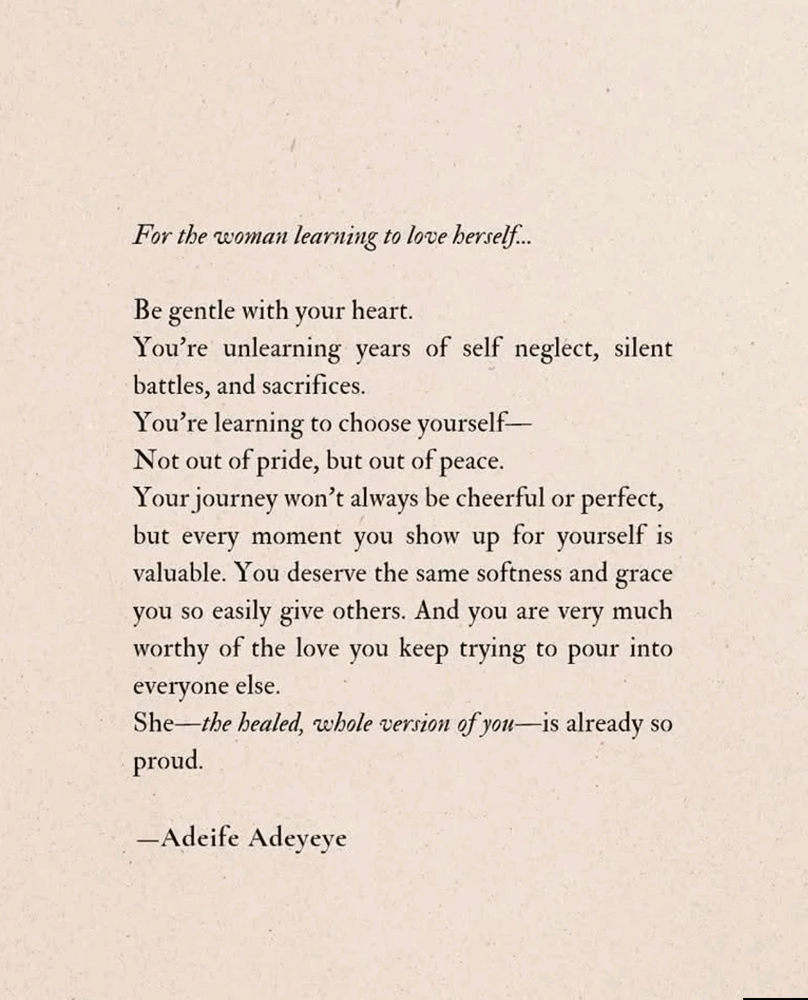 For the woman learning to love herself...

Be gentle with your heart.
You're unlearning years of self neglect, silent battles, and sacrifices.
You're learning to choose yourself—
Not out of pride, but out of peace.
Your journey won't always be cheerful or perfect, but every moment you show up for yourself is valuable. You deserve the same softness and grace you so easily give others. And you are very much worthy of the love you keep trying to pour into everyone else.
She—the healed, whole version of you—is already so proud.

—Adeife Adeyeye